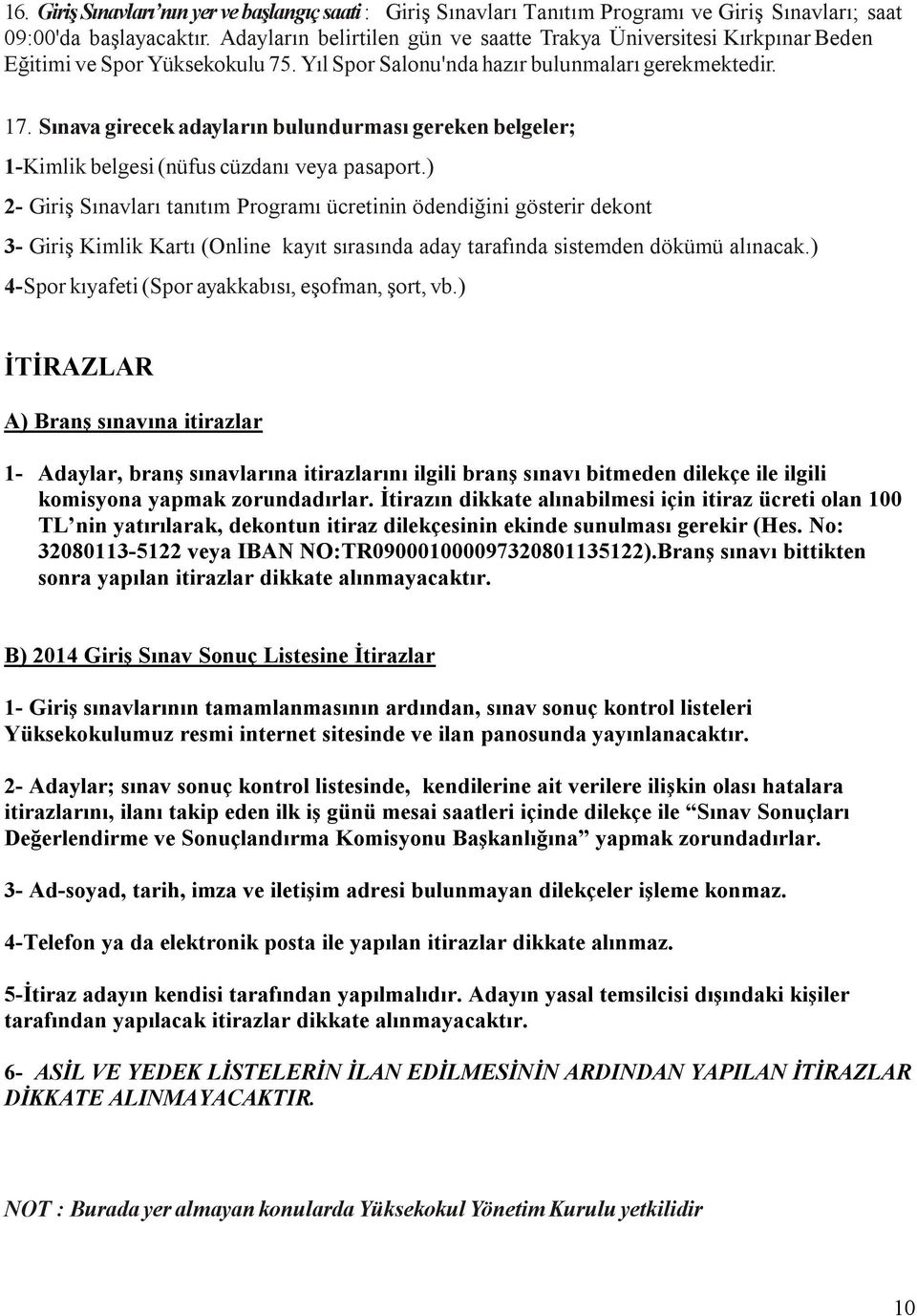 16. Giriş Sınavları'nın yer ve başlangıç saati : Giriş Sınavları Tanıtım Programı ve Giriş Sınavları; saat 09:00'da başlayacaktır. Adayların belirtilen gün ve saatte Trakya Üniversitesi Kırkpınar Beden Eğitimi ve Spor Yüksekokulu 75. Yıl Spor Salonu'nda hazır bulunmaları gerekmektedir.

17. Sınava girecek adayların bulundurması gereken belgeler;

1-Kimlik belgesi (nüfus cüzdanı veya pasaport.)

2- Giriş Sınavları tanıtım Programı ücretinin ödendiğini gösterir dekont

3- Giriş Kimlik Kartı (Online kayıt sırasında aday tarafında sistemden dökümü alınacak.)

4-Spor kıyafeti (Spor ayakkabısı, eşofman, şort, vb.)

İTİRAZLAR

A) Branş sınavına itirazlar

1- Adaylar, branş sınavlarına itirazlarını ilgili branş sınavı bitmeden dilekçe ile ilgili komisyona yapmak zorundadırlar. İtirazın dikkate alınabilmesi için itiraz ücreti olan 100 TL'nin yatırılarak, dekontun itiraz dilekçesinin ekinde sunulması gerekir (Hes. No: 32080113-5122 veya IBAN NO:TR090001000097320801135122).Branş sınavı bittikten sonra yapılan itirazlar dikkate alınmayacaktır.

B) 2014 Giriş Sınav Sonuç Listesine İtirazlar

1- Giriş sınavlarının tamamlanmasının ardından, sınav sonuç kontrol listeleri Yüksekokulumuz resmi internet sitesinde ve ilan panosunda yayınlanacaktır.

2- Adaylar; sınav sonuç kontrol listesinde, kendilerine ait verilere ilişkin olası hatalara itirazlarını, ilanı takip eden ilk iş günü mesai saatleri içinde dilekçe ile "Sınav Sonuçları Değerlendirme ve Sonuçlandırma Komisyonu Başkanlığına" yapmak zorundadırlar.

3- Ad-soyad, tarih, imza ve iletişim adresi bulunmayan dilekçeler işleme konmaz.

4-Telefon ya da elektronik posta ile yapılan itirazlar dikkate alınmaz.

5-İtiraz adayın kendisi tarafından yapılmalıdır. Adayın yasal temsilcisi dışındaki kişiler tarafından yapılacak itirazlar dikkate alınmayacaktır.

6- ASİL VE YEDEK LİSTELERİN İLAN EDİLMESİNİN ARDINDAN YAPILAN İTİRAZLAR DİKKATE ALINMAYACAKTIR.

NOT : Burada yer almayan konularda Yüksekokul Yönetim Kurulu yetkilidir

10